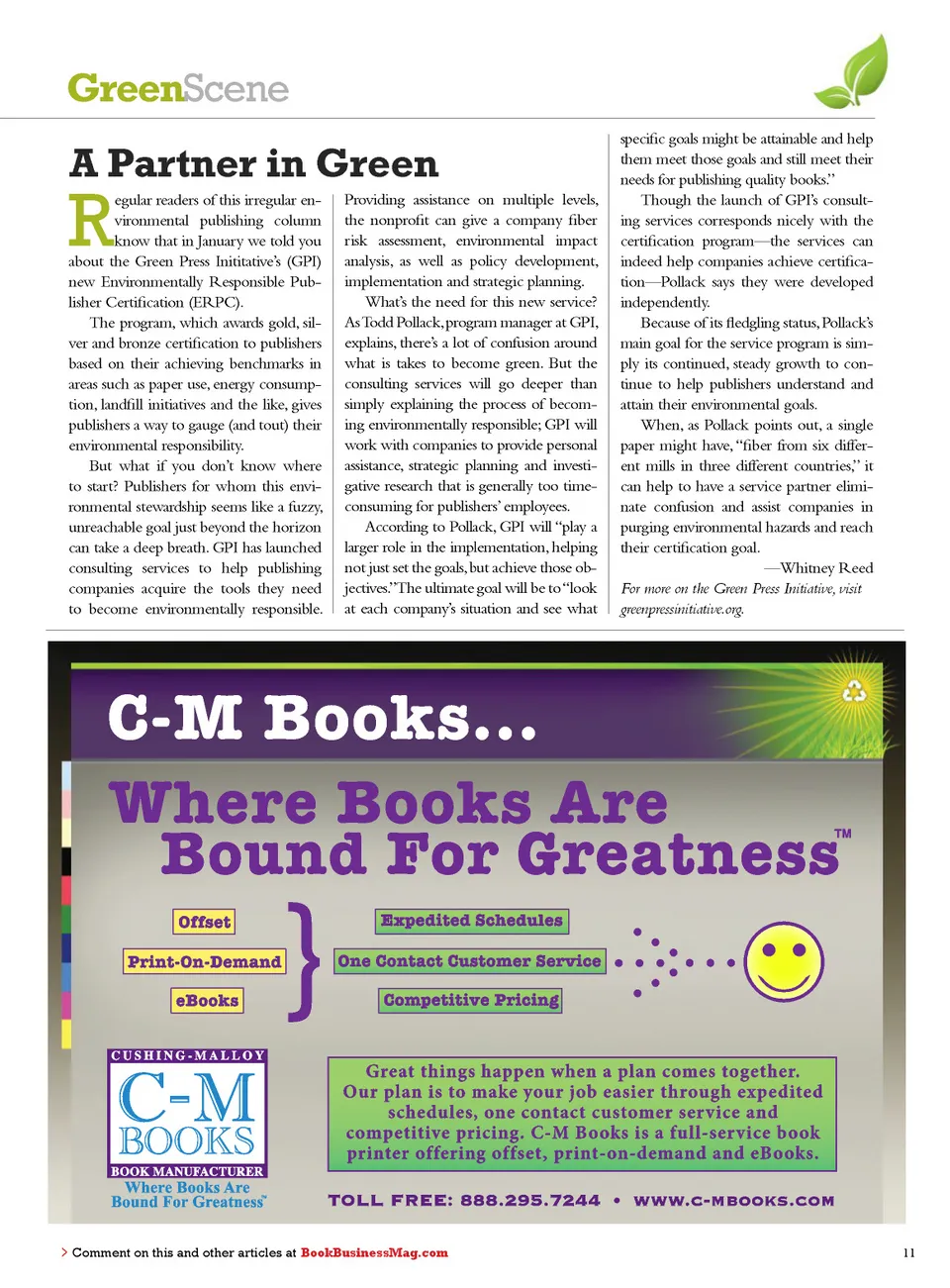 GreenScene

A Partner in Green

Regular readers of this irregular environmental publishing column know that in January we told you about the Green Press Inititative's (GPI) new Environmentally Responsible Publisher Certification (ERPC).

The program, which awards gold, silver and bronze certification to publishers based on their achieving benchmarks in areas such as paper use, energy consumption, landfill initiatives and the like, gives publishers a way to gauge (and tout) their environmental responsibility.

But what if you don't know where to start? Publishers for whom this environmental stewardship seems like a fuzzy, unreachable goal just beyond the horizon can take a deep breath. GPI has launched consulting services to help publishing companies acquire the tools they need to become environmentally responsible. Providing assistance on multiple levels, the nonprofit can give a company fiber risk assessment, environmental impact analysis, as well as policy development, implementation and strategic planning.

What's the need for this new service? As Todd Pollack, program manager at GPI, explains, there's a lot of confusion around what is takes to become green. But the consulting services will go deeper than simply explaining the process of becoming environmentally responsible; GPI will work with companies to provide personal assistance, strategic planning and investigative research that is generally too time-consuming for publishers' employees.

According to Pollack, GPI will "play a larger role in the implementation, helping not just set the goals, but achieve those objectives." The ultimate goal will be to "look at each company's situation and see what specific goals might be attainable and help them meet those goals and still meet their needs for publishing quality books."

Though the launch of GPI's consulting services corresponds nicely with the certification program—the services can indeed help companies achieve certification—Pollack says they were developed independently.

Because of its fledgling status, Pollack's main goal for the service program is simply its continued, steady growth to continue to help publishers understand and attain their environmental goals.

When, as Pollack points out, a single paper might have, "fiber from six different mills in three different countries," it can help to have a service partner eliminate confusion and assist companies in purging environmental hazards and reach their certification goal.

—Whitney Reed

For more on the Green Press Initiative, visit greenpressinitiative.org.

C-M Books...
Where Books Are Bound For Greatness™

Offset
Print-On-Demand
eBooks

Expedited Schedules
One Contact Customer Service
Competitive Pricing

CUSHING-MALLOY
C-M BOOKS
BOOK MANUFACTURER
Where Books Are Bound For Greatness™

Great things happen when a plan comes together. Our plan is to make your job easier through expedited schedules, one contact customer service and competitive pricing. C-M Books is a full-service book printer offering offset, print-on-demand and eBooks.

TOLL FREE: 888.295.7244 • WWW.C-MBOOKS.COM

> Comment on this and other articles at BookBusinessMag.com

11